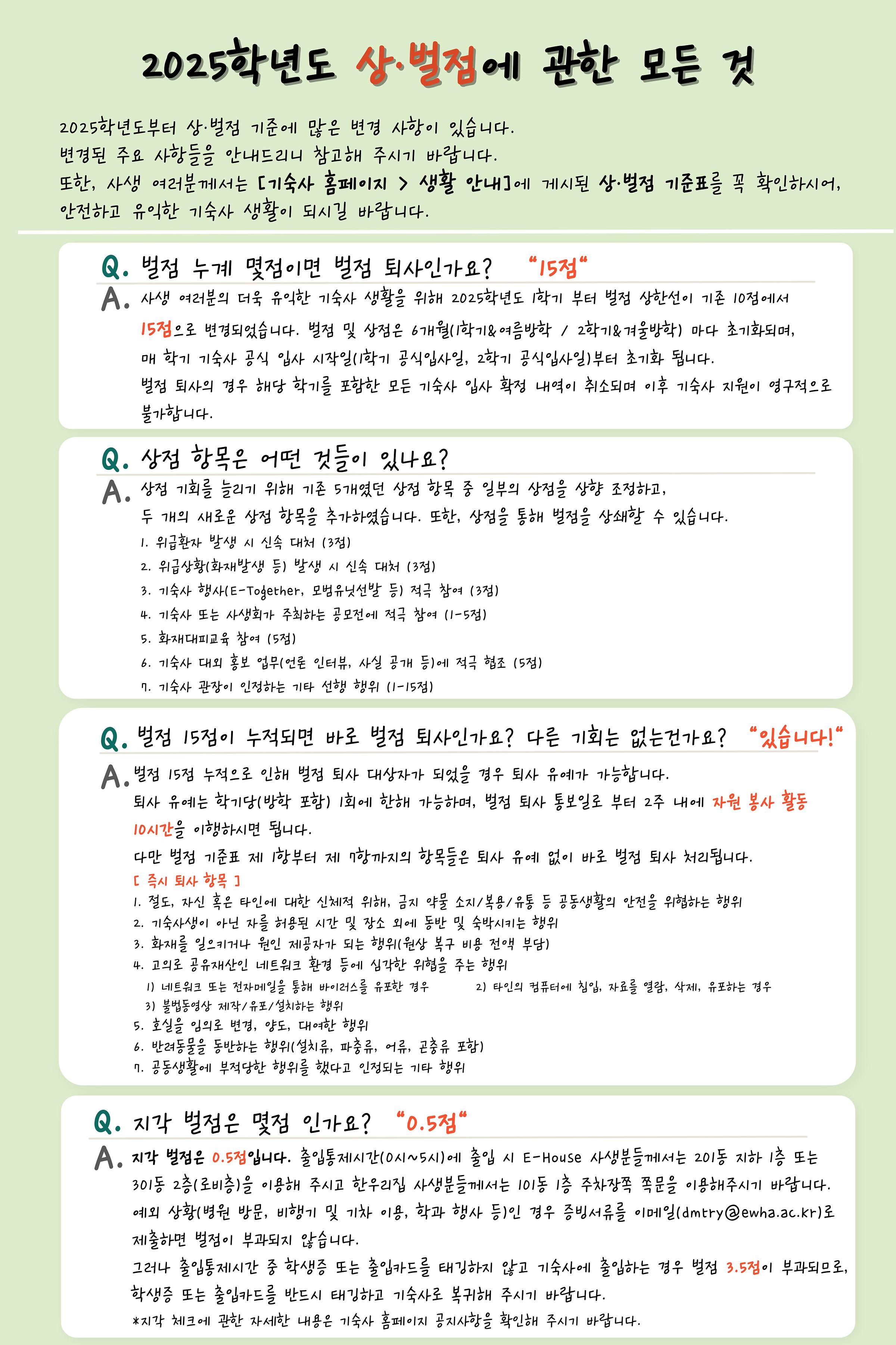 2025학년도 상·벌점에 관한 모든 것

2025학년도부터 상·벌점 기준에 많은 변경 사항이 있습니다.
변경된 주요 사항들을 안내드리니 참고해 주시기 바랍니다.
또한, 사생 여러분께서는 [기숙사 홈페이지 > 생활 안내]에 게시된 상·벌점 기준표를 꼭 확인하시어,
안전하고 유익한 기숙사 생활이 되시길 바랍니다.

Q. 벌점 누계 몇점이면 벌점 퇴사인가요? "15점"

A. 사생 여러분의 더욱 유익한 기숙사 생활을 위해 2025학년도 1학기 부터 벌점 상한선이 기존 10점에서 15점으로 변경되었습니다. 벌점 및 상점은 6개월(1학기&여름방학 / 2학기&겨울방학) 마다 초기화되며, 매 학기 기숙사 공식 입사 시작일(1학기 공식입사일, 2학기 공식입사일)부터 초기화 됩니다.
벌점 퇴사의 경우 해당 학기를 포함한 모든 기숙사 입사 확정 내역이 취소되며 이후 기숙사 지원이 영구적으로 불가합니다.

Q. 상점 항목은 어떤 것들이 있나요?

A. 상점 기회를 늘리기 위해 기존 5개였던 상점 항목 중 일부의 상점을 상향 조정하고, 두 개의 새로운 상점 항목을 추가하였습니다. 또한, 상점을 통해 벌점을 상쇄할 수 있습니다.
1. 위급환자 발생 시 신속 대처 (3점)
2. 위급상황(화재발생 등) 발생 시 신속 대처 (3점)
3. 기숙사 행사(E-Together, 모범유닛선발 등) 적극 참여 (3점)
4. 기숙사 또는 사생회가 주최하는 공모전에 적극 참여 (1-5점)
5. 화재대피교육 참여 (5점)
6. 기숙사 대외 홍보 업무(언론 인터뷰, 사실 공개 등)에 적극 협조 (5점)
7. 기숙사 관장이 인정하는 기타 선행 행위 (1-15점)

Q. 벌점 15점이 누적되면 바로 벌점 퇴사인가요? 다른 기회는 없는건가요? "있습니다!"

A. 벌점 15점 누적으로 인해 벌점 퇴사 대상자가 되었을 경우 퇴사 유예가 가능합니다.
퇴사 유예는 학기당(방학 포함) 1회에 한해 가능하며, 벌점 퇴사 통보일로 부터 2주 내에 자원 봉사 활동 10시간을 이행하시면 됩니다.
다만 벌점 기준표 제 1항부터 제 7항까지의 항목들은 퇴사 유예 없이 바로 벌점 퇴사 처리됩니다.
[ 즉시 퇴사 항목 ]
1. 절도, 자신 혹은 타인에 대한 신체적 위해, 금지 약물 소지/복용/유통 등 공동생활의 안전을 위협하는 행위
2. 기숙사생이 아닌 자를 허용된 시간 및 장소 외에 동반 및 숙박시키는 행위
3. 화재를 일으키거나 원인 제공자가 되는 행위(원상 복구 비용 전액 부담)
4. 고의로 공유재산인 네트워크 환경 등에 심각한 위협을 주는 행위
1) 네트워크 또는 전자메일을 통해 바이러스를 유포한 경우
2) 타인의 컴퓨터에 침입, 자료를 열람, 삭제, 유포하는 경우
3) 불법동영상 제작/유포/설치하는 행위
5. 호실을 임의로 변경, 양도, 대여한 행위
6. 반려동물을 동반하는 행위(설치류, 파충류, 어류, 곤충류 포함)
7. 공동생활에 부적당한 행위를 했다고 인정되는 기타 행위

Q. 지각 벌점은 몇점 인가요? "0.5점"

A. 지각 벌점은 0.5점입니다. 출입통제시간(0시~5시)에 출입 시 E-House 사생분들께서는 201동 지하 1층 또는 301동 2층(로비층)을 이용해 주시고 한우리집 사생분들께서는 101동 1층 주차장쪽 쪽문을 이용해주시기 바랍니다.
예외 상황(병원 방문, 비행기 및 기차 이용, 학과 행사 등)인 경우 증빙서류를 이메일(dmtry@ewha.ac.kr)로 제출하면 벌점이 부과되지 않습니다.
그러나 출입통제시간 중 학생증 또는 출입카드를 태깅하지 않고 기숙사에 출입하는 경우 벌점 3.5점이 부과되므로, 학생증 또는 출입카드를 반드시 태깅하고 기숙사로 복귀해 주시기 바랍니다.
*지각 체크에 관한 자세한 내용은 기숙사 홈페이지 공지사항을 확인해 주시기 바랍니다.